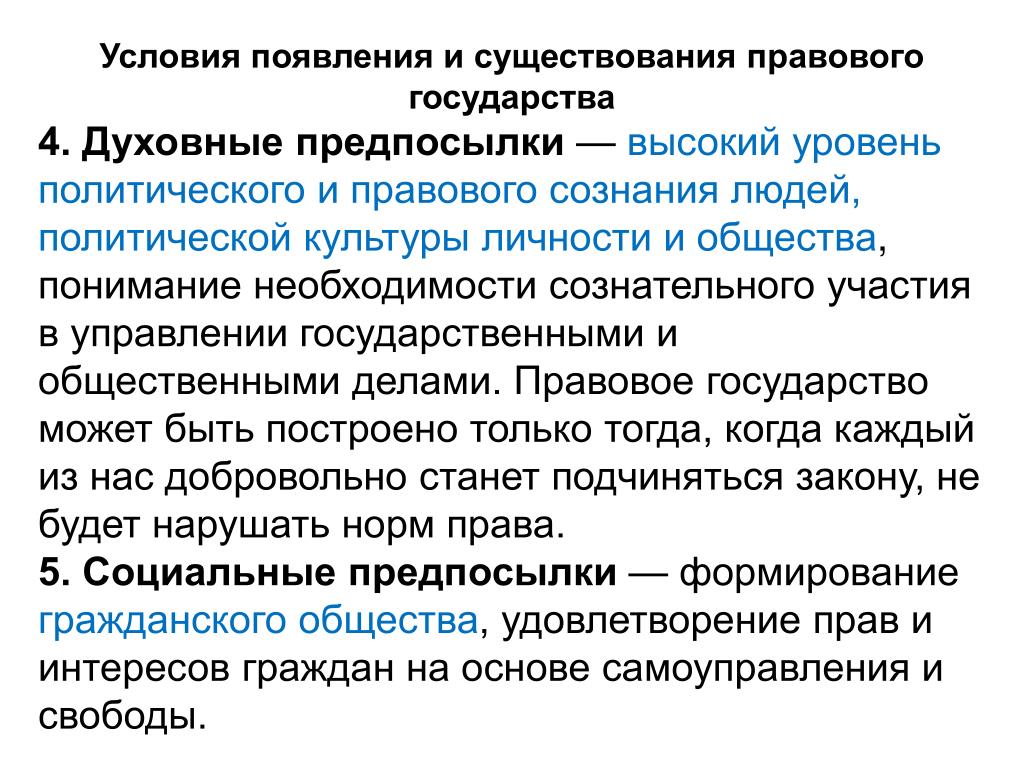 Условия появления и существования правового государства

4. Духовные предпосылки — высокий уровень политического и правового сознания людей, политической культуры личности и общества, понимание необходимости сознательного участия в управлении государственными и общественными делами. Правовое государство может быть построено только тогда, когда каждый из нас добровольно станет подчиняться закону, не будет нарушать норм права.

5. Социальные предпосылки — формирование гражданского общества, удовлетворение прав и интересов граждан на основе самоуправления и свободы.